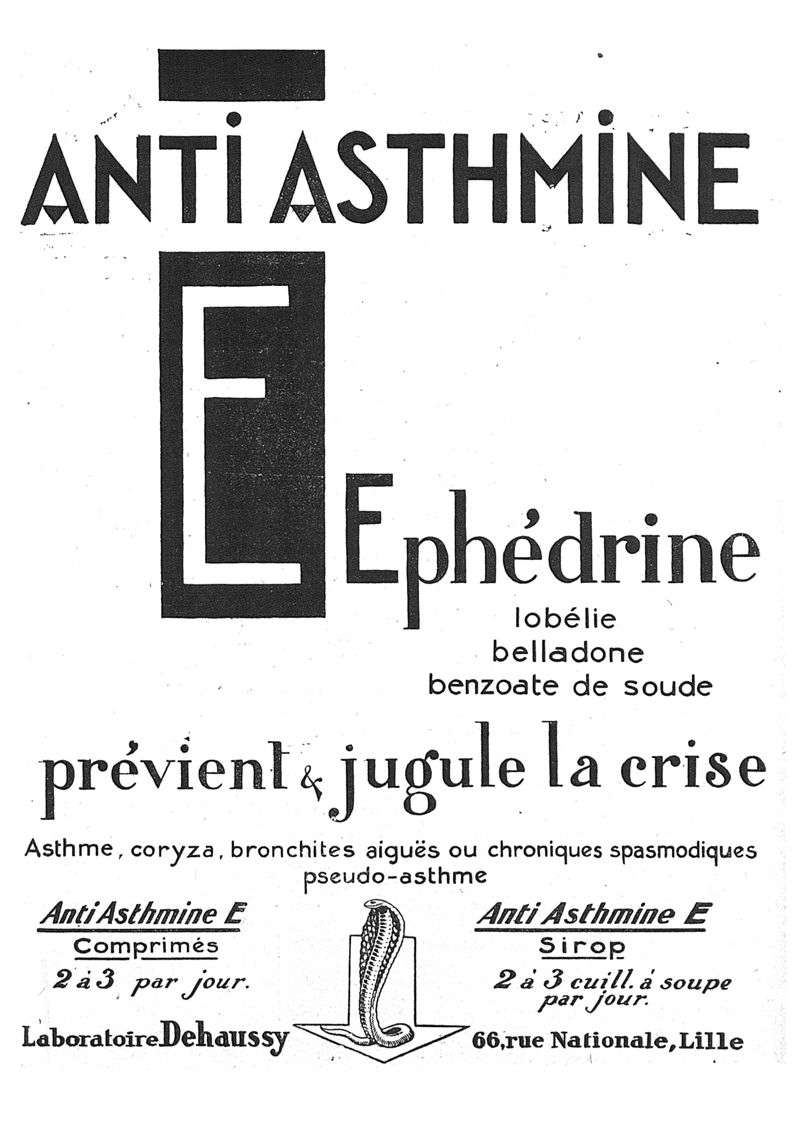 ANTI ASTHMINE

E

Ephédrine

lobélie
belladone
benzoate de soude

prévient & jugule la crise

Asthme, coryza, bronchites aiguës ou chroniques spasmodiques pseudo-asthme

Anti Asthmine E
Comprimés
2 à 3 par jour.

Anti Asthmine E
Sirop
2 à 3 cuill. à soupe par jour.

Laboratoire Dehaussy

66, rue Nationale, Lille